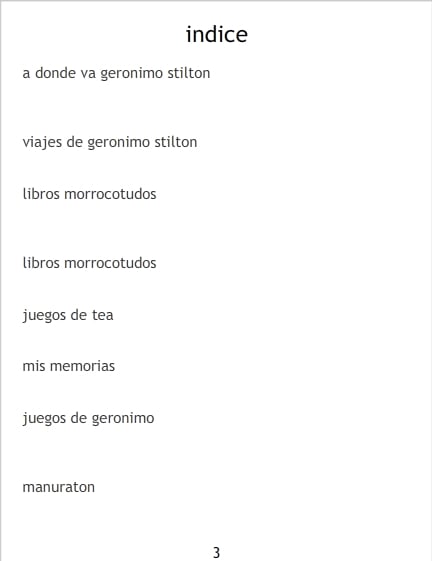 indice

a donde va geronimo stilton

viajes de geronimo stilton

libros morrocotudos

libros morrocotudos

juegos de tea

mis memorias

juegos de geronimo

manuraton

3